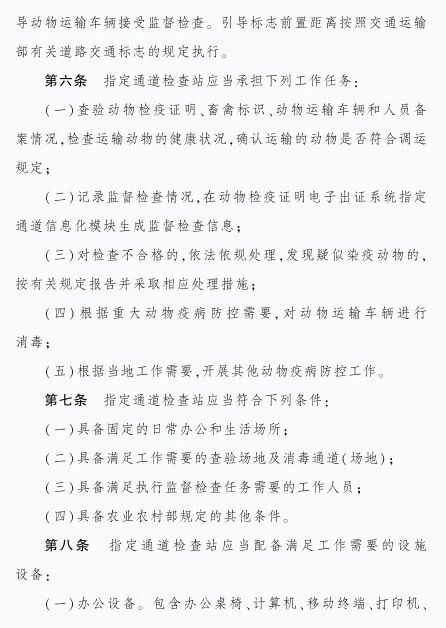 导动物运输车辆接受监督检查。引导标志前置距离按照交通运输部有关道路交通标志的规定执行。

第六条　指定通道检查站应当承担下列工作任务：

（一）查验动物检疫证明、畜禽标识、动物运输车辆和人员备案情况，检查运输动物的健康状况，确认运输的动物是否符合调运规定；

（二）记录监督检查情况，在动物检疫证明电子出证系统指定通道信息化模块生成监督检查信息；

（三）对检查不合格的，依法依规处理，发现疑似染疫动物的，按有关规定报告并采取相应处理措施；

（四）根据重大动物疫病防控需要，对动物运输车辆进行消毒；

（五）根据当地工作需要，开展其他动物疫病防控工作。

第七条　指定通道检查站应当符合下列条件：

（一）具备固定的日常办公和生活场所；

（二）具备满足工作需要的查验场地及消毒通道（场地）；

（三）具备满足执行监督检查任务需要的工作人员；

（四）具备农业农村部规定的其他条件。

第八条　指定通道检查站应当配备满足工作需要的设施设备：

（一）办公设备。包含办公桌椅、计算机、移动终端、打印机、